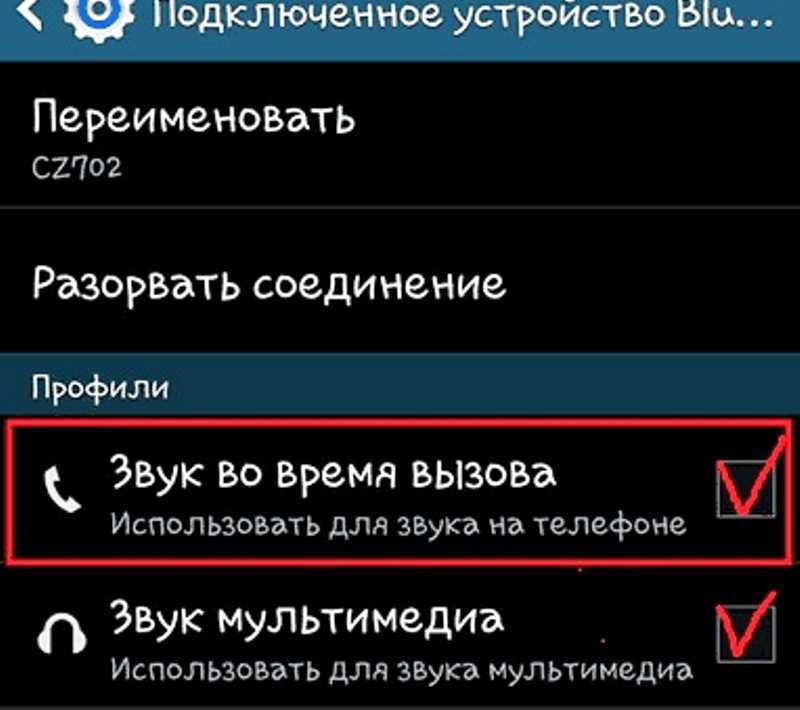 Подключенное устройство Blu...

Переименовать
CZ702

Разорвать соединение

Профили

Звук во время вызова
Использовать для звука на телефоне

Звук мультимедиа
Использовать для звука мультимедиа